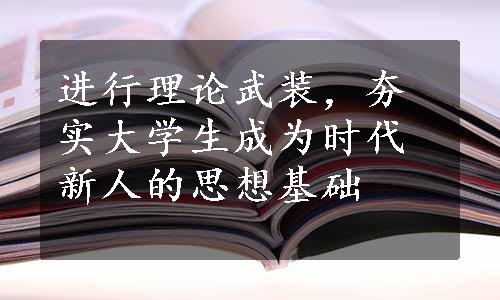 进行理论武装，夯实大学生成为时代新人的思想基础